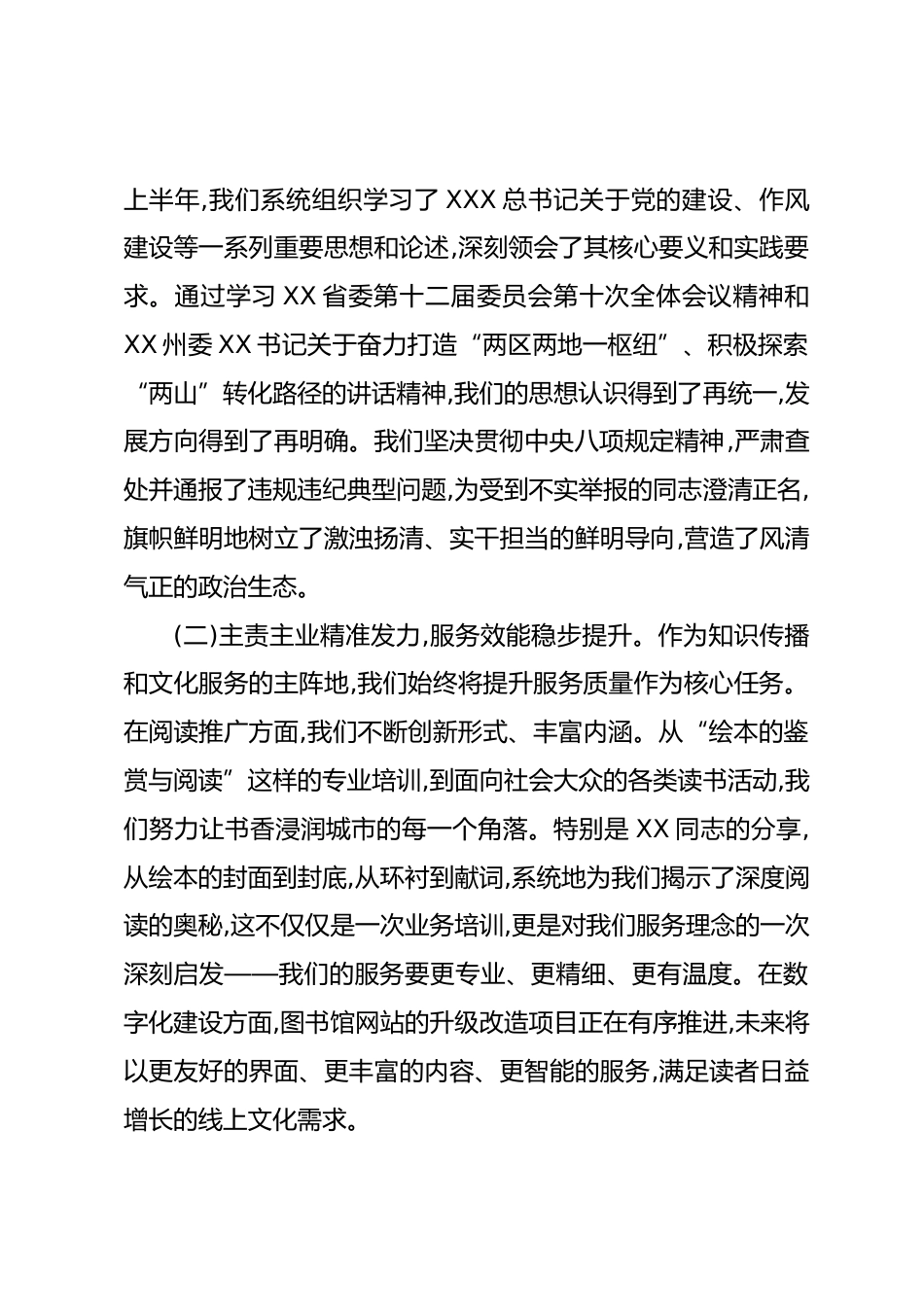 上半年,我们系统组织学习了 XXX 总书记关于党的建设、作风建设等一系列重要思想和论述,深刻领会了其核心要义和实践要求。通过学习 XX 省委第十二届委员会第十次全体会议精神和 XX 州委 XX 书记关于奋力打造“两区两地一枢纽”、积极探索“两山”转化路径的讲话精神,我们的思想认识得到了再统一,发展方向得到了再明确。我们坚决贯彻中央八项规定精神,严肃查处并通报了违规违纪典型问题,为受到不实举报的同志澄清正名,旗帜鲜明地树立了激浊扬清、实干担当的鲜明导向,营造了风清气正的政治生态。

(二)主责主业精准发力,服务效能稳步提升。作为知识传播和文化服务的主阵地,我们始终将提升服务质量作为核心任务。在阅读推广方面,我们不断创新形式、丰富内涵。从“绘本的鉴赏与阅读”这样的专业培训,到面向社会大众的各类读书活动,我们努力让书香浸润城市的每一个角落。特别是 XX 同志的分享,从绘本的封面到封底,从环衬到献词,系统地为我们揭示了深度阅读的奥秘,这不仅仅是一次业务培训,更是对我们服务理念的一次深刻启发——我们的服务要更专业、更精细、更有温度。在数字化建设方面,图书馆网站的升级改造项目正在有序推进,未来将以更友好的界面、更丰富的内容、更智能的服务,满足读者日益增长的线上文化需求。